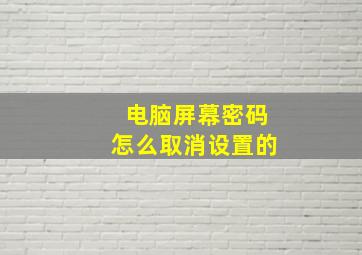 电脑屏幕密码
怎么取消设置的